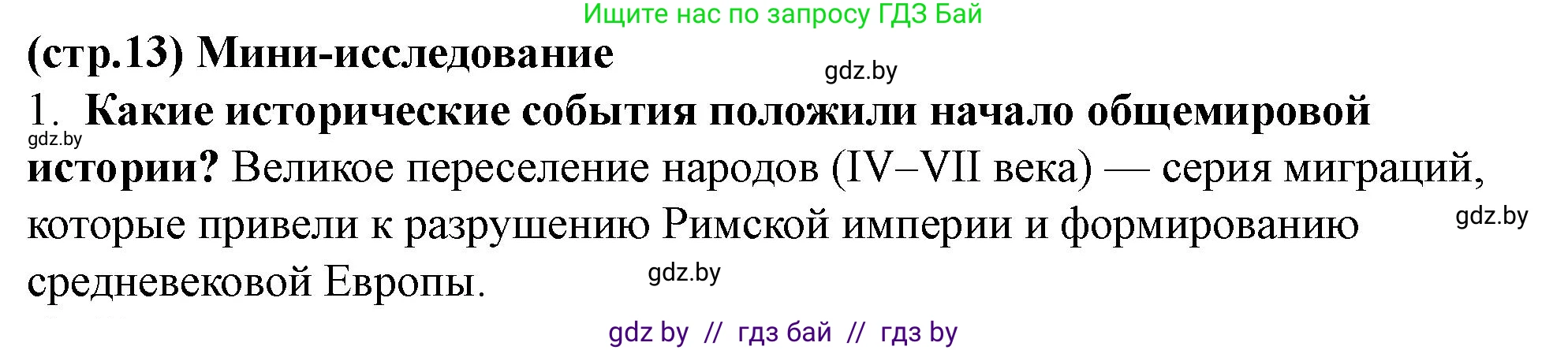 Ищите нас по запросу ГДЗ Бай

(стр.13) Мини-исследование

gdz.by

1. Какие исторические события положили начало общемировой истории? Великое переселение народов (IV–VII века) — серия миграций, которые привели к разрушению Римской империи и формированию средневековой Европы.

gdz.by

gdz.by

gdz.by

gdz by // гдз бай // гдз by